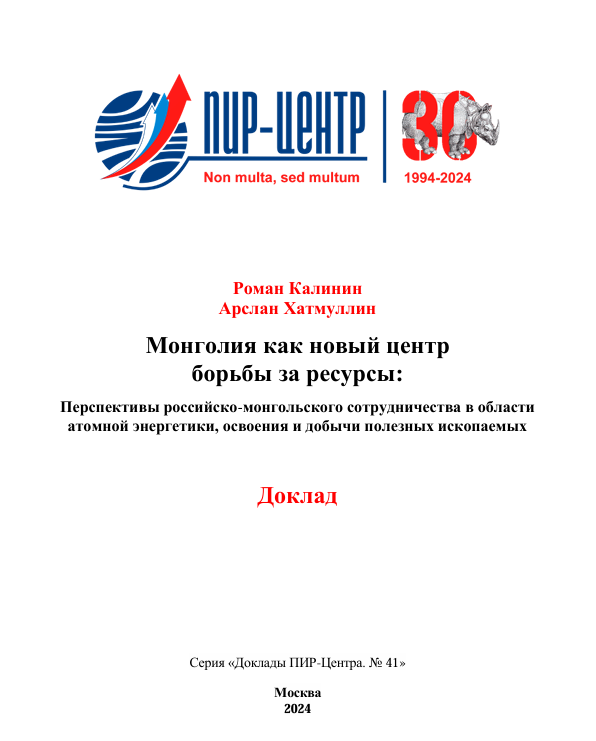 ПИР-ЦЕНТР
Non multa, sed multum
30
1994-2024

Роман Калинин
Арслан Хатмуллин

Монголия как новый центр
борьбы за ресурсы:

Перспективы российско-монгольского сотрудничества в области атомной энергетики, освоения и добычи полезных ископаемых

Доклад

Серия «Доклады ПИР-Центра. № 41»

Москва
2024